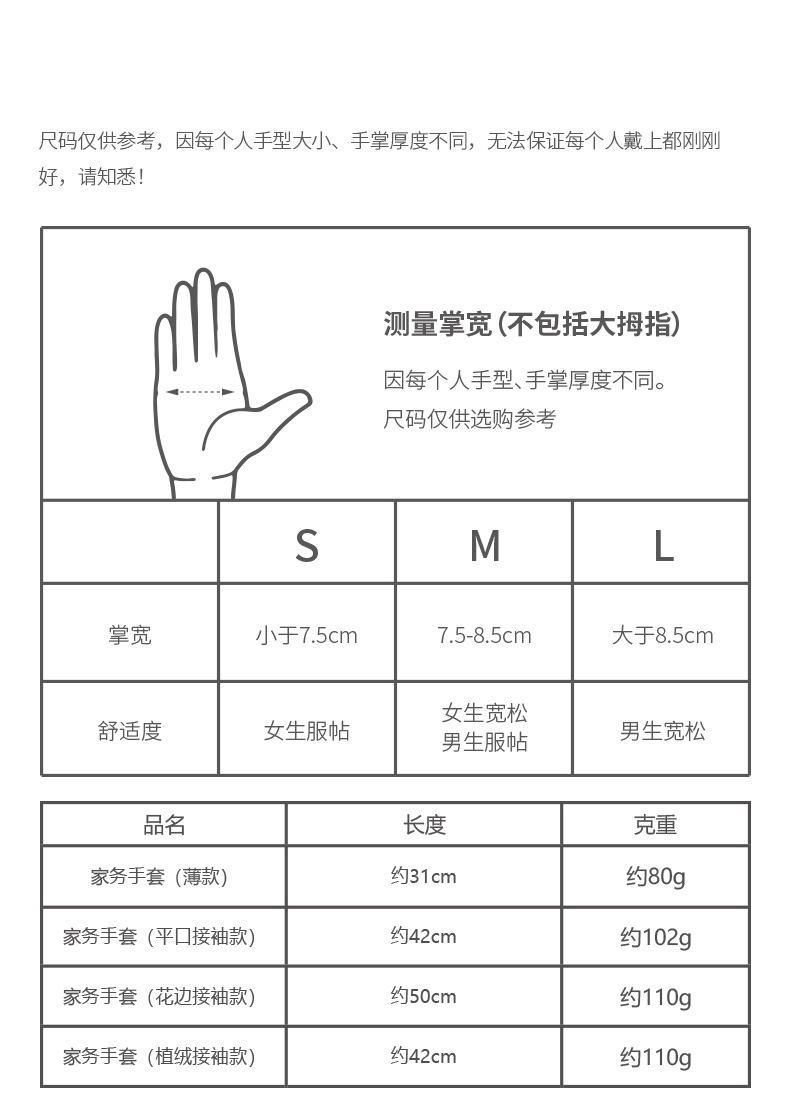 尺码仅供参考，因每个人手型大小、手掌厚度不同，无法保证每个人戴上都刚刚好，请知悉！

测量掌宽（不包括大拇指）

因每个人手型、手掌厚度不同。
尺码仅供选购参考

| | S | M | L |
|---|---|---|---|
| 掌宽 | 小于7.5cm | 7.5-8.5cm | 大于8.5cm |
| 舒适度 | 女生服帖 | 女生宽松 男生服帖 | 男生宽松 |

| 品名 | 长度 | 克重 |
|---|---|---|
| 家务手套（薄款） | 约31cm | 约80g |
| 家务手套（平口接袖款） | 约42cm | 约102g |
| 家务手套（花边接袖款） | 约50cm | 约110g |
| 家务手套（植绒接袖款） | 约42cm | 约110g |